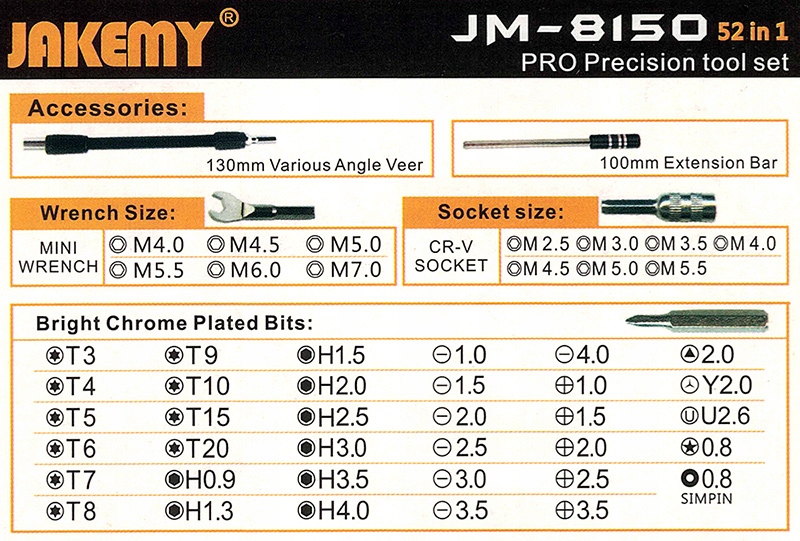 JAKEMY®

JM-8150 52 in 1
PRO Precision tool set

Accessories:

130mm Various Angle Veer

100mm Extension Bar

Wrench Size:

MINI WRENCH
M4.0 M4.5 M5.0
M5.5 M6.0 M7.0

Socket size:

CR-V SOCKET
M 2.5 M 3.0 M 3.5 M 4.0
M 4.5 M 5.0 M 5.5

Bright Chrome Plated Bits:

T3
T4
T5
T6
T7
T8

T9
T10
T15
T20
H0.9
H1.3

H1.5
H2.0
H2.5
H3.0
H3.5
H4.0

1.0
1.5
2.0
2.5
3.0
3.5

4.0
1.0
1.5
2.0
2.5
3.5

2.0
Y2.0
U2.6
0.8
0.8
SIMPIN